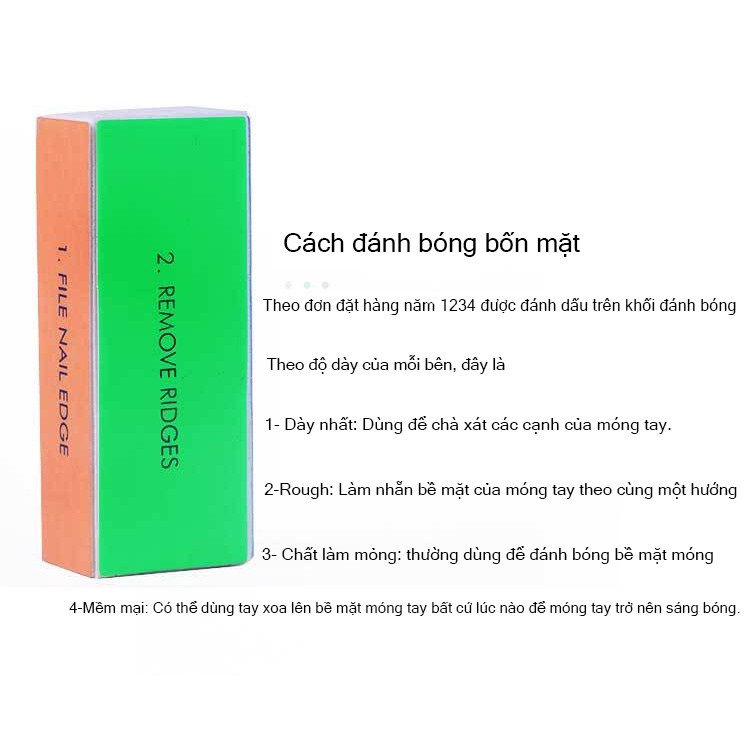 1. FILE NAIL EDGE

2. REMOVE RIDGES

Cách đánh bóng bốn mặt

Theo đơn đặt hàng năm 1234 được đánh dấu trên khối đánh bóng

Theo độ dày của mỗi bên, đây là

1- Dày nhất: Dùng để chà xát các cạnh của móng tay.

2-Rough: Làm nhẵn bề mặt của móng tay theo cùng một hướng

3- Chất làm mỏng: thường dùng để đánh bóng bề mặt móng

4-Mềm mại: Có thể dùng tay xoa lên bề mặt móng tay bất cứ lúc nào để móng tay trở nên sáng bóng.